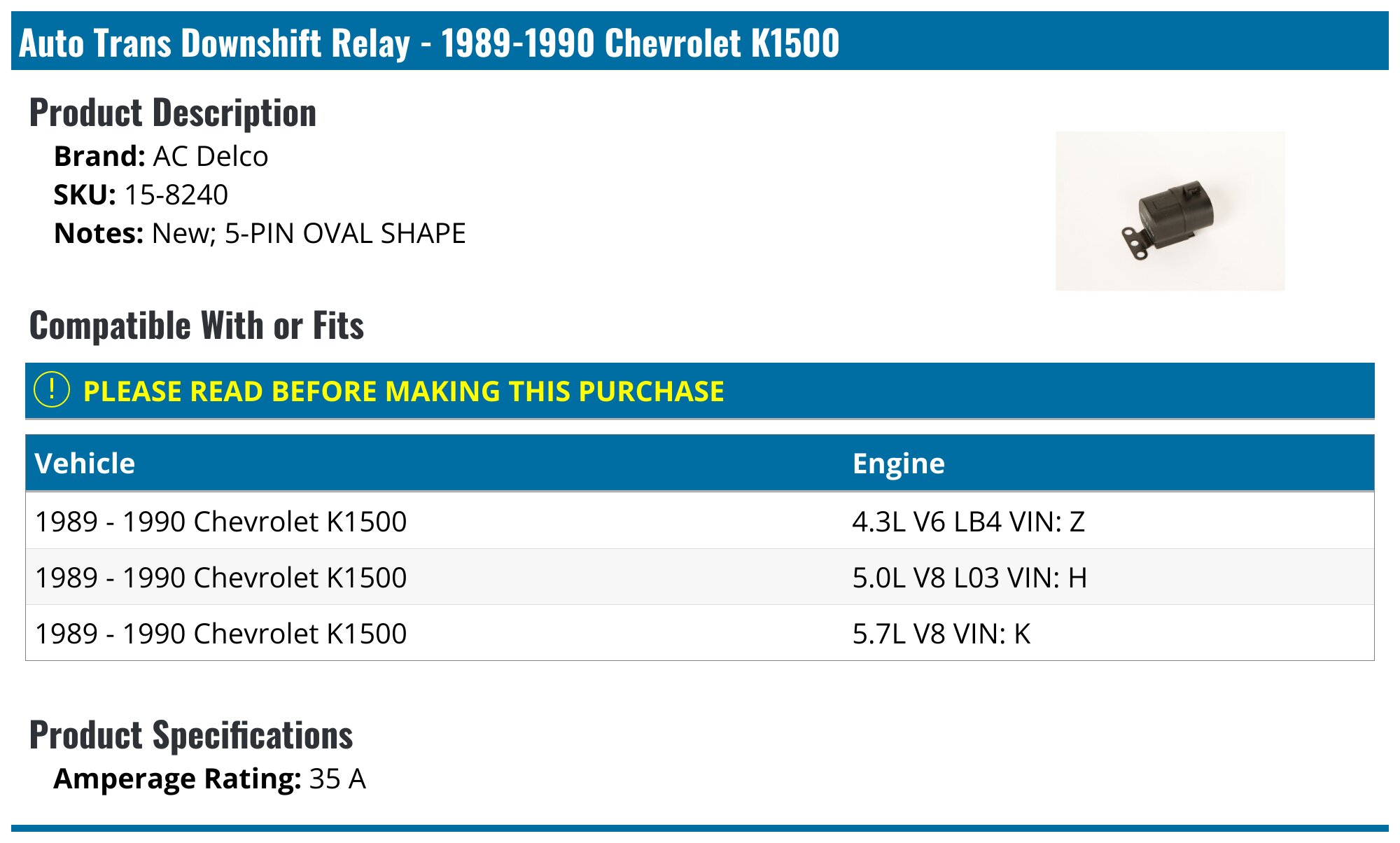 Auto Trans Downshift Relay - 1989-1990 Chevrolet K1500

Product Description

Brand: AC Delco
SKU: 15-8240
Notes: New; 5-PIN OVAL SHAPE

Compatible With or Fits

! PLEASE READ BEFORE MAKING THIS PURCHASE

| Vehicle | Engine |
|---|---|
| 1989 - 1990 Chevrolet K1500 | 4.3L V6 LB4 VIN: Z |
| 1989 - 1990 Chevrolet K1500 | 5.0L V8 L03 VIN: H |
| 1989 - 1990 Chevrolet K1500 | 5.7L V8 VIN: K |

Product Specifications

Amperage Rating: 35 A